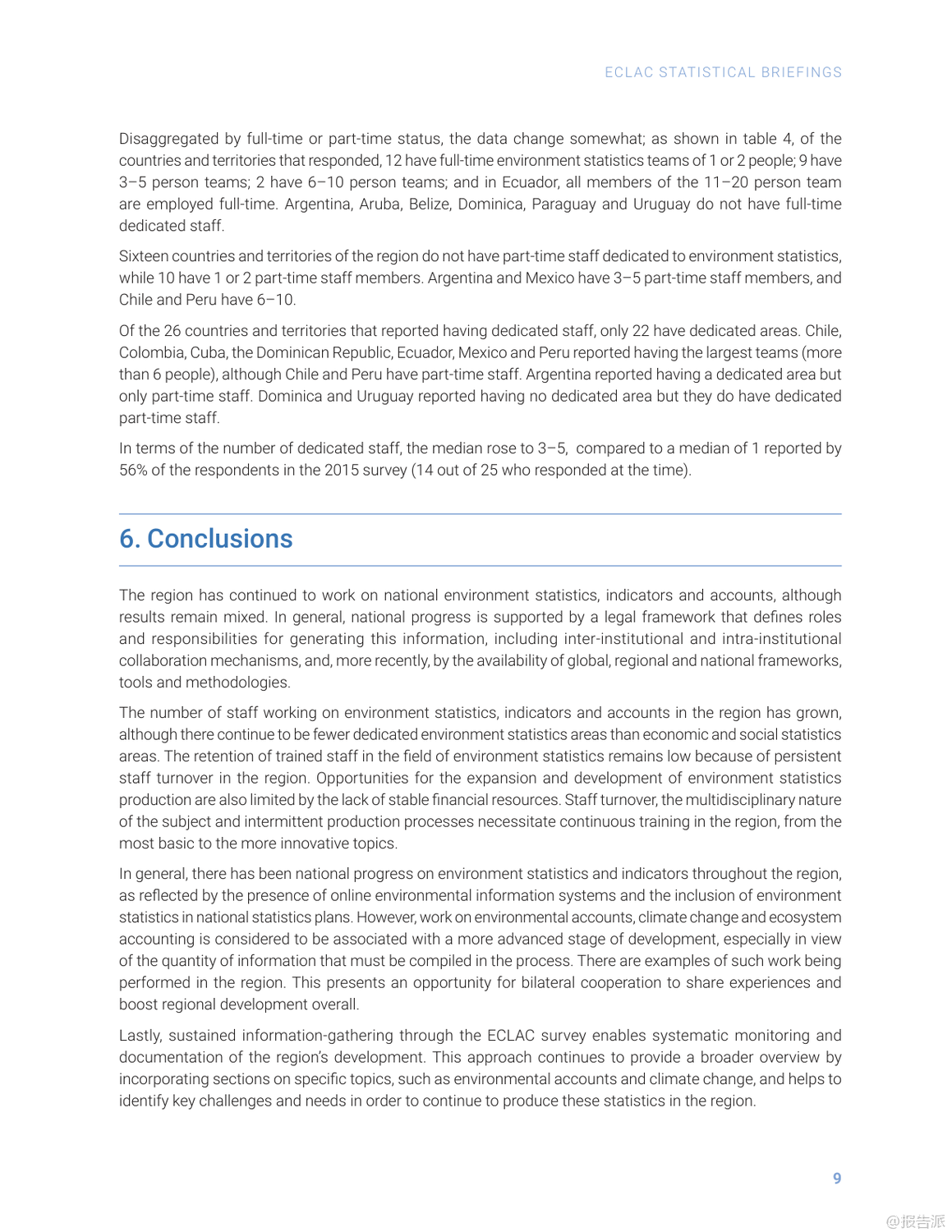 ECLAC STATISTICAL BRIEFINGS

Disaggregated by full-time or part-time status, the data change somewhat; as shown in table 4, of the countries and territories that responded, 12 have full-time environment statistics teams of 1 or 2 people; 9 have 3–5 person teams; 2 have 6–10 person teams; and in Ecuador, all members of the 11–20 person team are employed full-time. Argentina, Aruba, Belize, Dominica, Paraguay and Uruguay do not have full-time dedicated staff.

Sixteen countries and territories of the region do not have part-time staff dedicated to environment statistics, while 10 have 1 or 2 part-time staff members. Argentina and Mexico have 3–5 part-time staff members, and Chile and Peru have 6–10.

Of the 26 countries and territories that reported having dedicated staff, only 22 have dedicated areas. Chile, Colombia, Cuba, the Dominican Republic, Ecuador, Mexico and Peru reported having the largest teams (more than 6 people), although Chile and Peru have part-time staff. Argentina reported having a dedicated area but only part-time staff. Dominica and Uruguay reported having no dedicated area but they do have dedicated part-time staff.

In terms of the number of dedicated staff, the median rose to 3–5, compared to a median of 1 reported by 56% of the respondents in the 2015 survey (14 out of 25 who responded at the time).

6. Conclusions

The region has continued to work on national environment statistics, indicators and accounts, although results remain mixed. In general, national progress is supported by a legal framework that defines roles and responsibilities for generating this information, including inter-institutional and intra-institutional collaboration mechanisms, and, more recently, by the availability of global, regional and national frameworks, tools and methodologies.

The number of staff working on environment statistics, indicators and accounts in the region has grown, although there continue to be fewer dedicated environment statistics areas than economic and social statistics areas. The retention of trained staff in the field of environment statistics remains low because of persistent staff turnover in the region. Opportunities for the expansion and development of environment statistics production are also limited by the lack of stable financial resources. Staff turnover, the multidisciplinary nature of the subject and intermittent production processes necessitate continuous training in the region, from the most basic to the more innovative topics.

In general, there has been national progress on environment statistics and indicators throughout the region, as reflected by the presence of online environmental information systems and the inclusion of environment statistics in national statistics plans. However, work on environmental accounts, climate change and ecosystem accounting is considered to be associated with a more advanced stage of development, especially in view of the quantity of information that must be compiled in the process. There are examples of such work being performed in the region. This presents an opportunity for bilateral cooperation to share experiences and boost regional development overall.

Lastly, sustained information-gathering through the ECLAC survey enables systematic monitoring and documentation of the region's development. This approach continues to provide a broader overview by incorporating sections on specific topics, such as environmental accounts and climate change, and helps to identify key challenges and needs in order to continue to produce these statistics in the region.

9

@报告派